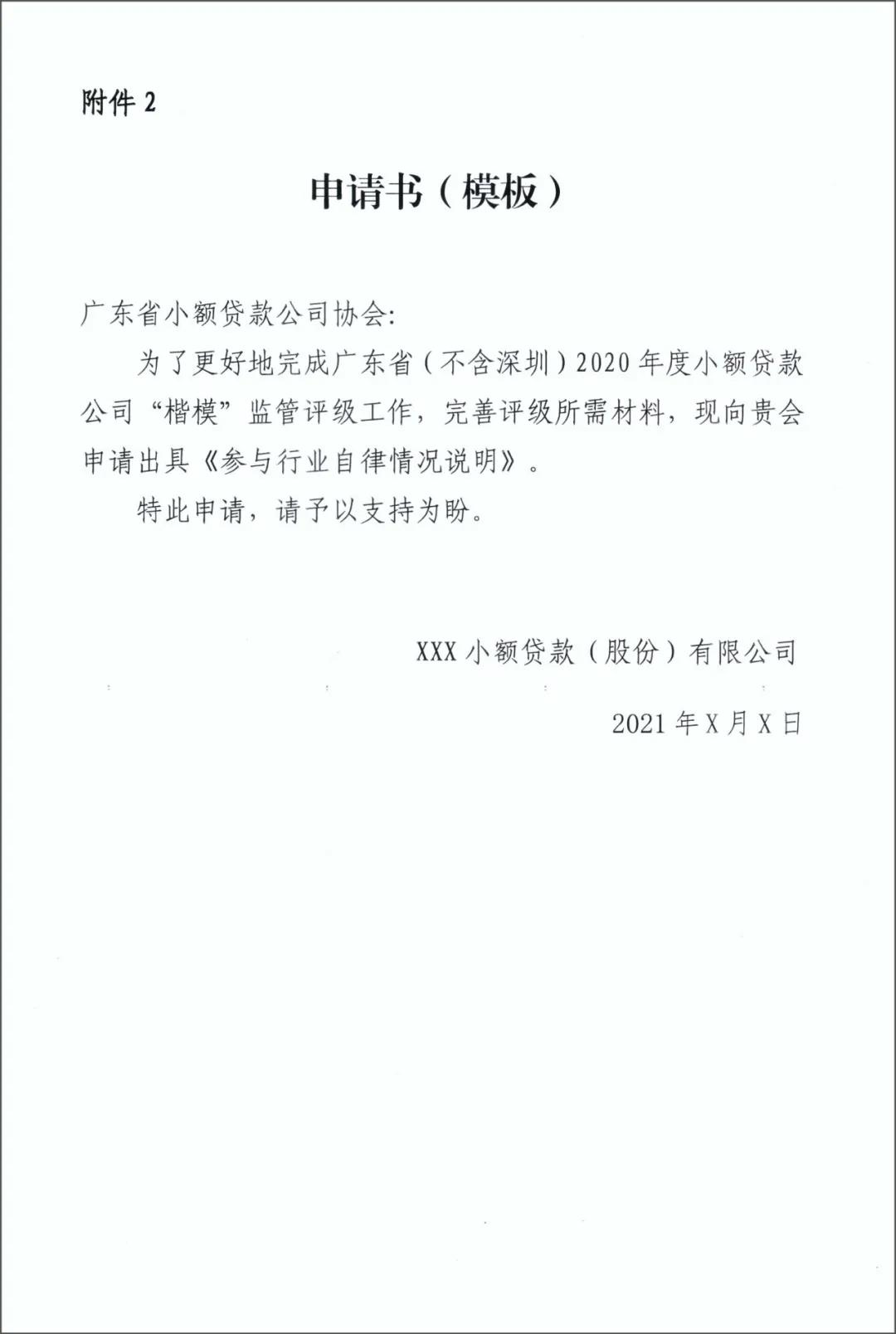 附件 2

申请书（模板）

广东省小额贷款公司协会:

为了更好地完成广东省（不含深圳）2020 年度小额贷款公司“楷模”监管评级工作，完善评级所需材料，现向贵会申请出具《参与行业自律情况说明》。

特此申请，请予以支持为盼。

XXX 小额贷款（股份）有限公司

2021 年 X 月 X 日